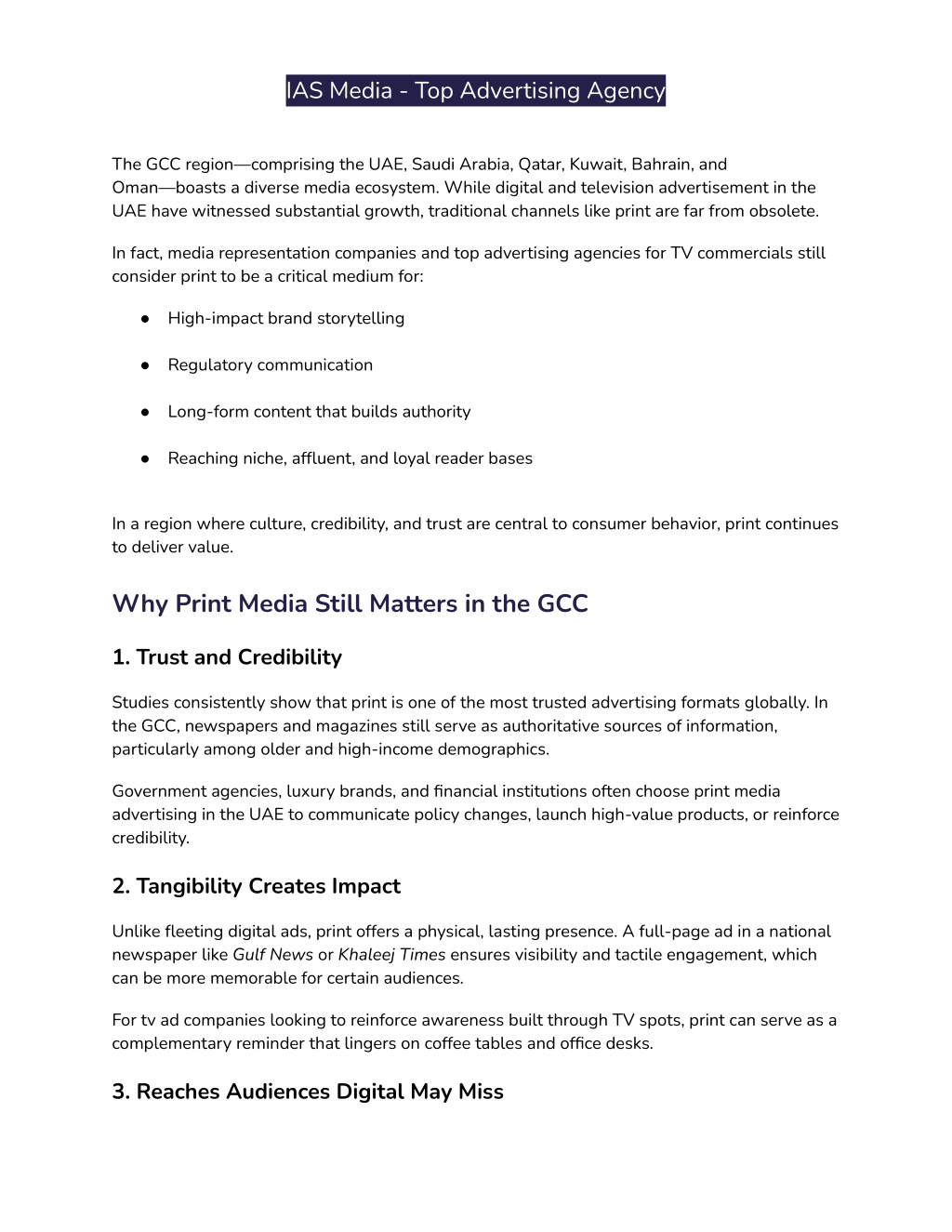 IAS Media - Top Advertising Agency

The GCC region—comprising the UAE, Saudi Arabia, Qatar, Kuwait, Bahrain, and Oman—boasts a diverse media ecosystem. While digital and television advertisement in the UAE have witnessed substantial growth, traditional channels like print are far from obsolete.

In fact, media representation companies and top advertising agencies for TV commercials still consider print to be a critical medium for:

● High-impact brand storytelling

● Regulatory communication

● Long-form content that builds authority

● Reaching niche, affluent, and loyal reader bases

In a region where culture, credibility, and trust are central to consumer behavior, print continues to deliver value.

Why Print Media Still Matters in the GCC

1. Trust and Credibility

Studies consistently show that print is one of the most trusted advertising formats globally. In the GCC, newspapers and magazines still serve as authoritative sources of information, particularly among older and high-income demographics.

Government agencies, luxury brands, and financial institutions often choose print media advertising in the UAE to communicate policy changes, launch high-value products, or reinforce credibility.

2. Tangibility Creates Impact

Unlike fleeting digital ads, print offers a physical, lasting presence. A full-page ad in a national newspaper like Gulf News or Khaleej Times ensures visibility and tactile engagement, which can be more memorable for certain audiences.

For tv ad companies looking to reinforce awareness built through TV spots, print can serve as a complementary reminder that lingers on coffee tables and office desks.

3. Reaches Audiences Digital May Miss